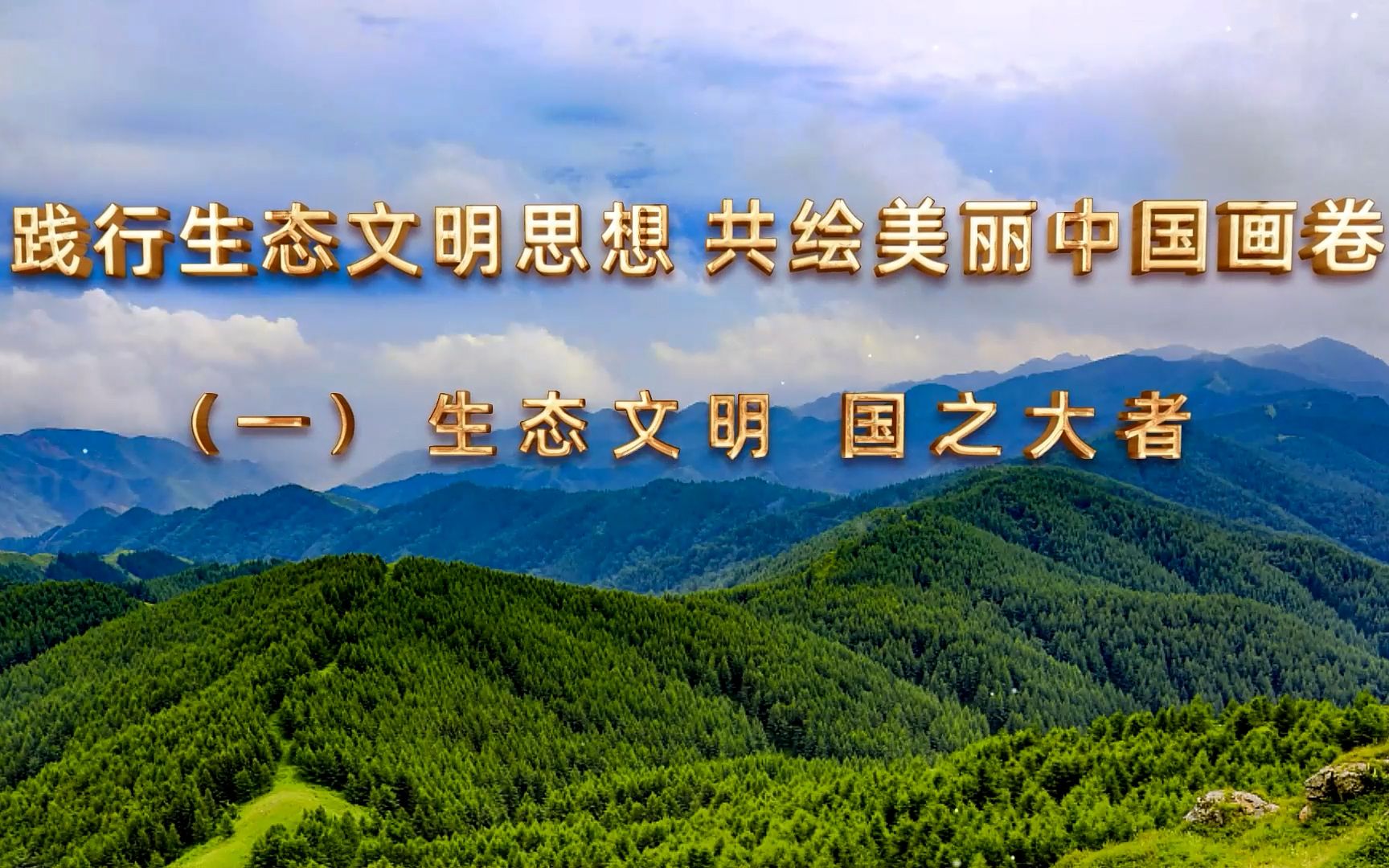 践行生态文明思想 共绘美丽中国画卷

（一） 生态文明 国之大者